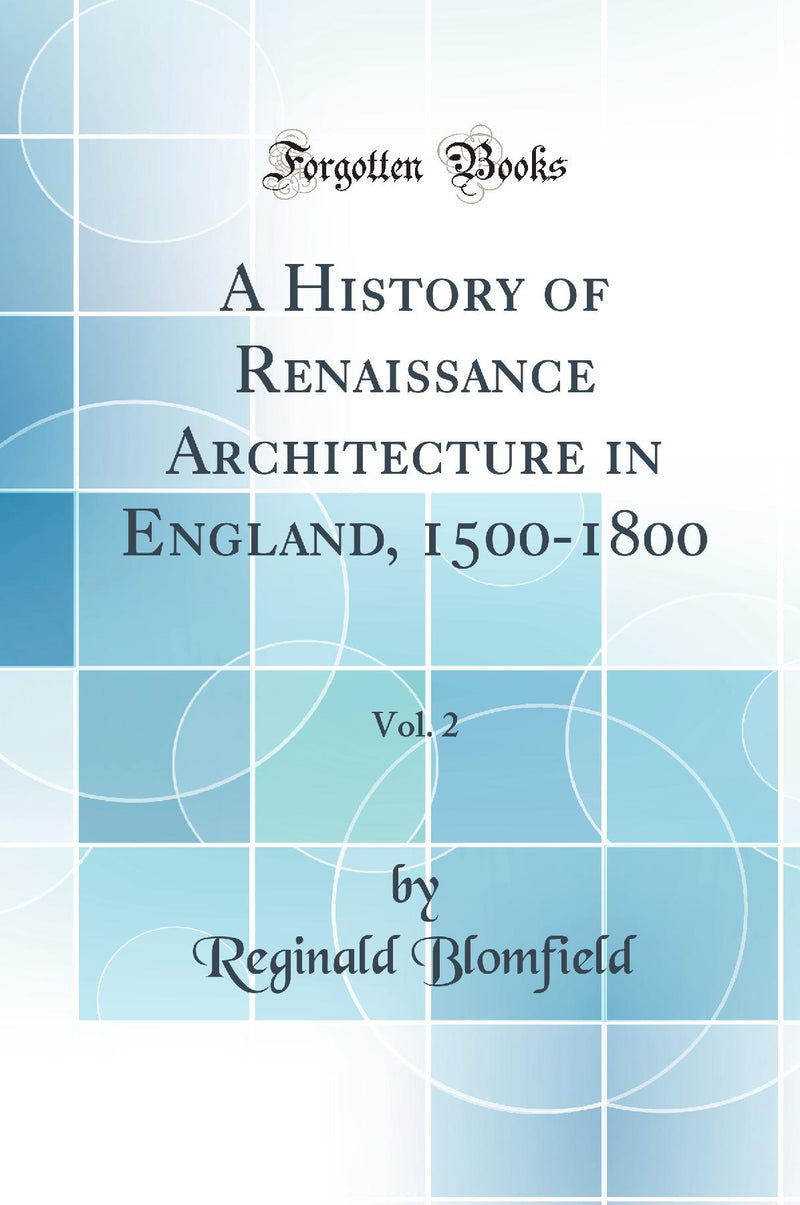 Forgotten Books

A History of Renaissance Architecture in England, 1500-1800

Vol. 2

by
Reginald Blomfield